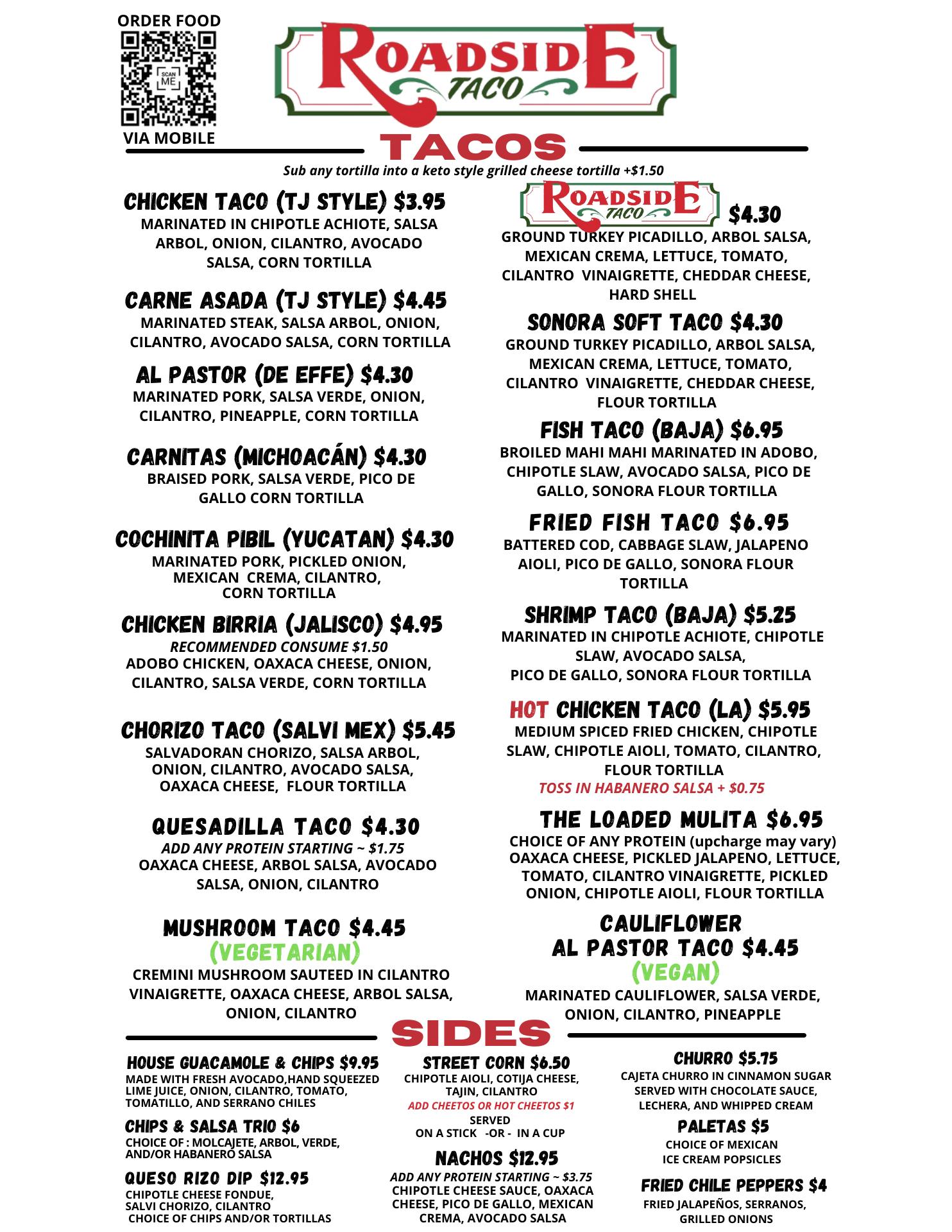 ORDER FOOD

SCAN ME

VIA MOBILE

ROADSIDE TACO

TACOS

Sub any tortilla into a keto style grilled cheese tortilla +$1.50

CHICKEN TACO (TJ STYLE) $3.95
MARINATED IN CHIPOTLE ACHIOTE, SALSA ARBOL, ONION, CILANTRO, AVOCADO SALSA, CORN TORTILLA

CARNE ASADA (TJ STYLE) $4.45
MARINATED STEAK, SALSA ARBOL, ONION, CILANTRO, AVOCADO SALSA, CORN TORTILLA

AL PASTOR (DE EFFE) $4.30
MARINATED PORK, SALSA VERDE, ONION, CILANTRO, PINEAPPLE, CORN TORTILLA

CARNITAS (MICHOACÁN) $4.30
BRAISED PORK, SALSA VERDE, PICO DE GALLO CORN TORTILLA

COCHINITA PIBIL (YUCATAN) $4.30
MARINATED PORK, PICKLED ONION, MEXICAN CREMA, CILANTRO, CORN TORTILLA

CHICKEN BIRRIA (JALISCO) $4.95
RECOMMENDED CONSUME $1.50
ADOBO CHICKEN, OAXACA CHEESE, ONION, CILANTRO, SALSA VERDE, CORN TORTILLA

CHORIZO TACO (SALVI MEX) $5.45
SALVADORAN CHORIZO, SALSA ARBOL, ONION, CILANTRO, AVOCADO SALSA, OAXACA CHEESE, FLOUR TORTILLA

QUESADILLA TACO $4.30
ADD ANY PROTEIN STARTING ~ $1.75
OAXACA CHEESE, ARBOL SALSA, AVOCADO SALSA, ONION, CILANTRO

MUSHROOM TACO $4.45
(VEGETARIAN)
CREMINI MUSHROOM SAUTEED IN CILANTRO VINAIGRETTE, OAXACA CHEESE, ARBOL SALSA, ONION, CILANTRO

ROADSIDE TACO $4.30
GROUND TURKEY PICADILLO, ARBOL SALSA, MEXICAN CREMA, LETTUCE, TOMATO, CILANTRO VINAIGRETTE, CHEDDAR CHEESE, HARD SHELL

SONORA SOFT TACO $4.30
GROUND TURKEY PICADILLO, ARBOL SALSA, MEXICAN CREMA, LETTUCE, TOMATO, CILANTRO VINAIGRETTE, CHEDDAR CHEESE, FLOUR TORTILLA

FISH TACO (BAJA) $6.95
BROILED MAHI MAHI MARINATED IN ADOBO, CHIPOTLE SLAW, AVOCADO SALSA, PICO DE GALLO, SONORA FLOUR TORTILLA

FRIED FISH TACO $6.95
BATTERED COD, CABBAGE SLAW, JALAPENO AIOLI, PICO DE GALLO, SONORA FLOUR TORTILLA

SHRIMP TACO (BAJA) $5.25
MARINATED IN CHIPOTLE ACHIOTE, CHIPOTLE SLAW, AVOCADO SALSA, PICO DE GALLO, SONORA FLOUR TORTILLA

HOT CHICKEN TACO (LA) $5.95
MEDIUM SPICED FRIED CHICKEN, CHIPOTLE SLAW, CHIPOTLE AIOLI, TOMATO, CILANTRO, FLOUR TORTILLA
TOSS IN HABANERO SALSA + $0.75

THE LOADED MULITA $6.95
CHOICE OF ANY PROTEIN (upcharge may vary) OAXACA CHEESE, PICKLED JALAPENO, LETTUCE, TOMATO, CILANTRO VINAIGRETTE, PICKLED ONION, CHIPOTLE AIOLI, FLOUR TORTILLA

CAULIFLOWER AL PASTOR TACO $4.45
(VEGAN)
MARINATED CAULIFLOWER, SALSA VERDE, ONION, CILANTRO, PINEAPPLE

SIDES

HOUSE GUACAMOLE & CHIPS $9.95
MADE WITH FRESH AVOCADO,HAND SQUEEZED LIME JUICE, ONION, CILANTRO, TOMATO, TOMATILLO, AND SERRANO CHILES

CHIPS & SALSA TRIO $6
CHOICE OF : MOLCAJETE, ARBOL, VERDE, AND/OR HABANERO SALSA

QUESO RIZO DIP $12.95
CHIPOTLE CHEESE FONDUE, SALVI CHORIZO, CILANTRO CHOICE OF CHIPS AND/OR TORTILLAS

STREET CORN $6.50
CHIPOTLE AIOLI, COTIJA CHEESE, TAJIN, CILANTRO
ADD CHEETOS OR HOT CHEETOS $1
SERVED ON A STICK -OR - IN A CUP

NACHOS $12.95
ADD ANY PROTEIN STARTING ~ $3.75
CHIPOTLE CHEESE SAUCE, OAXACA CHEESE, PICO DE GALLO, MEXICAN CREMA, AVOCADO SALSA

CHURRO $5.75
CAJETA CHURRO IN CINNAMON SUGAR SERVED WITH CHOCOLATE SAUCE, LECHERA, AND WHIPPED CREAM

PALETAS $5
CHOICE OF MEXICAN ICE CREAM POPSICLES

FRIED CHILE PEPPERS $4
FRIED JALAPEÑOS, SERRANOS, GRILLED ONIONS